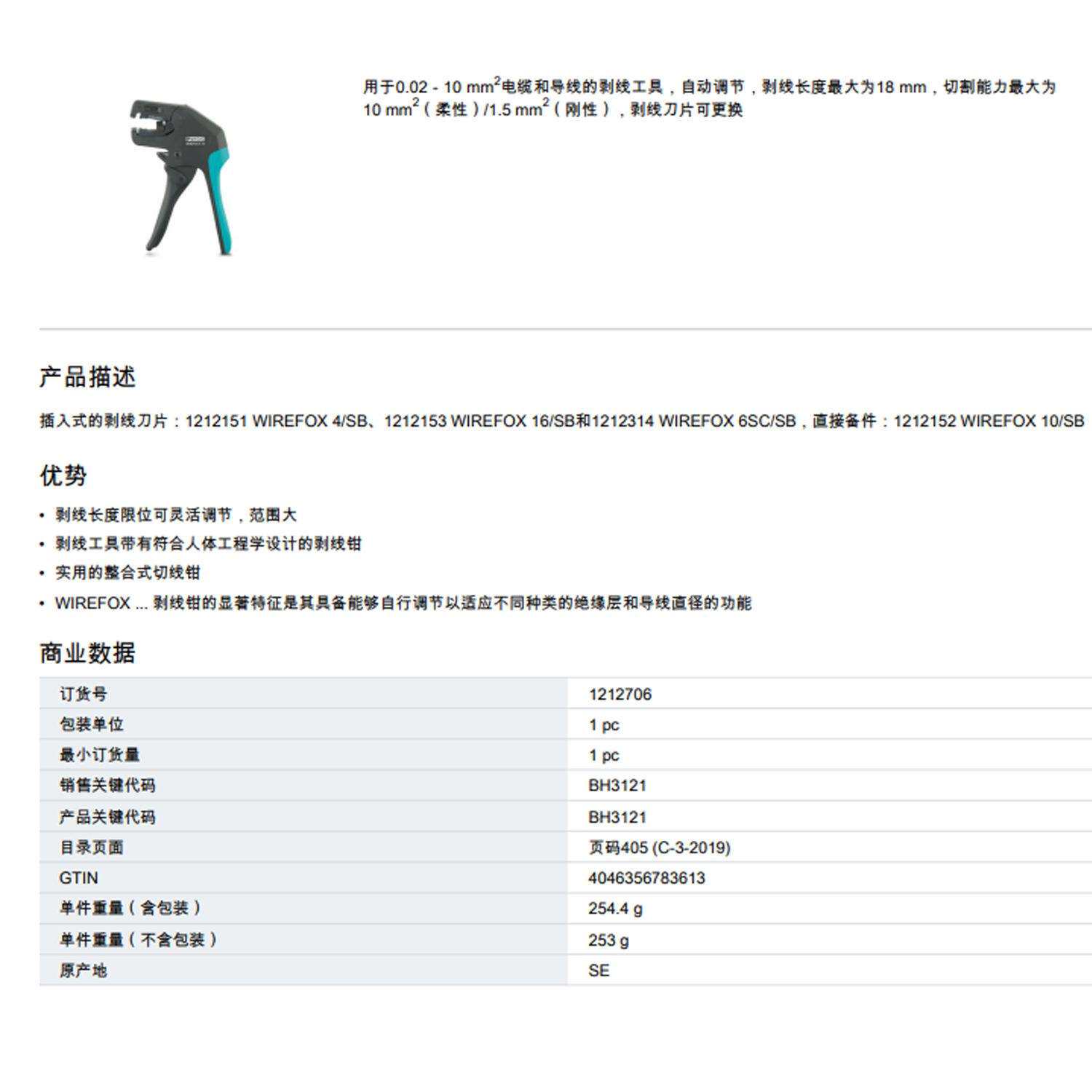 用于0.02 - 10 mm$^2$电缆和导线的剥线工具，自动调节，剥线长度最大为18 mm，切割能力最大为10 mm$^2$（柔性）/1.5 mm$^2$（刚性），剥线刀片可更换

产品描述

插入式的剥线刀片：1212151 WIREFOX 4/SB、1212153 WIREFOX 16/SB和1212314 WIREFOX 6SC/SB，直接备件：1212152 WIREFOX 10/SB

优势

• 剥线长度限位可灵活调节，范围大
• 剥线工具带有符合人体工程学设计的剥线钳
• 实用的整合式切线钳
• WIREFOX ... 剥线钳的显著特征是其具备能够自行调节以适应不同种类的绝缘层和导线直径的功能

商业数据

| 订货号 | 1212706 |
|---|---|
| 包装单位 | 1 pc |
| 最小订货量 | 1 pc |
| 销售关键代码 | BH3121 |
| 产品关键代码 | BH3121 |
| 目录页面 | 页码405 (C-3-2019) |
| GTIN | 4046356783613 |
| 单件重量（含包装） | 254.4 g |
| 单件重量（不含包装） | 253 g |
| 原产地 | SE |